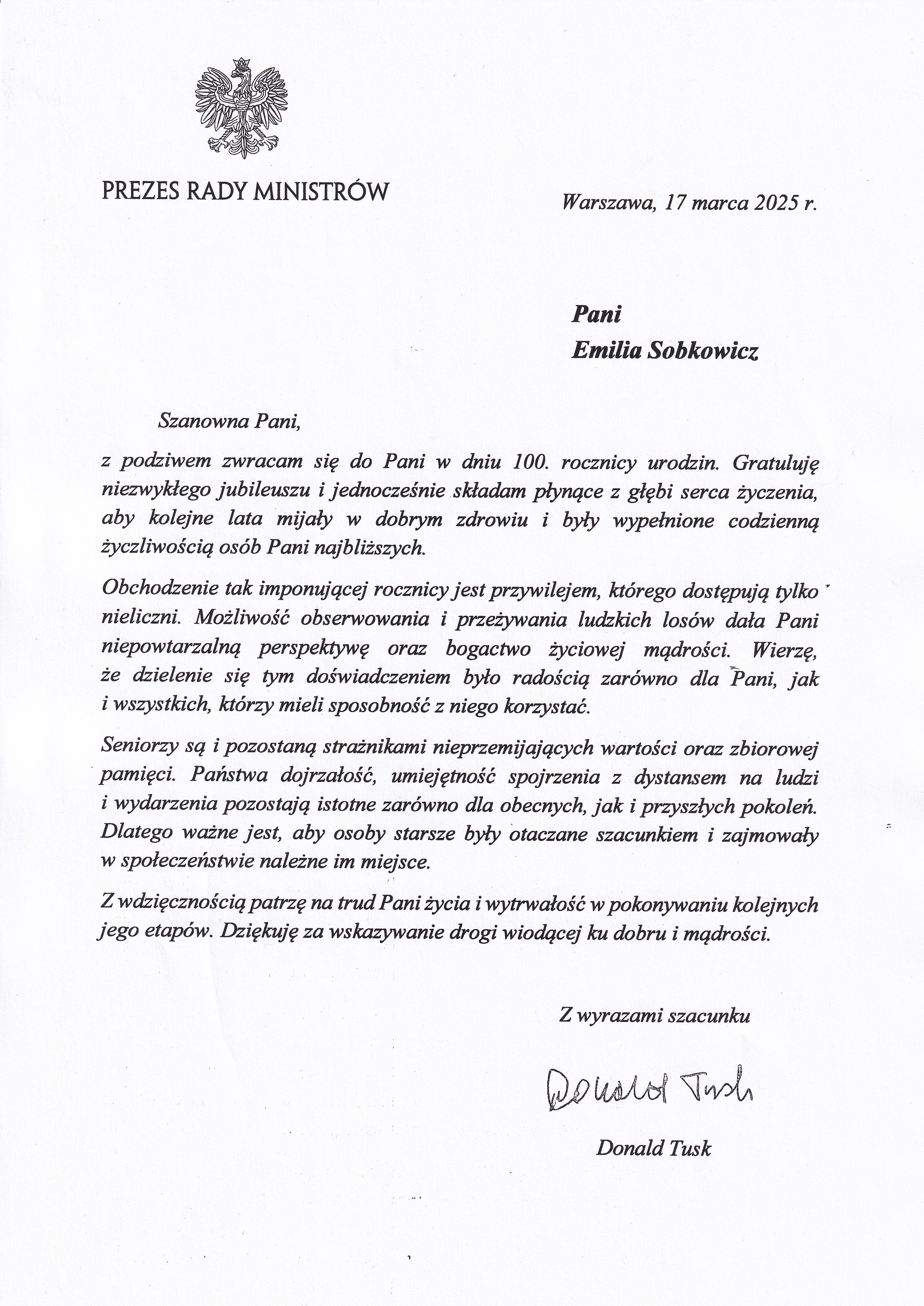 PREZES RADY MINISTRÓW

Warszawa, 17 marca 2025 r.

Pani
Emilia Sobkowicz

Szanowna Pani,

z podziwem zwracam się do Pani w dniu 100. rocznicy urodzin. Gratuluję niezwykłego jubileuszu i jednocześnie składam płynące z głębi serca życzenia, aby kolejne lata mijały w dobrym zdrowiu i były wypełnione codzienną życzliwością osób Pani najbliższych.

Obchodzenie tak imponującej rocznicy jest przywilejem, którego dostępują tylko nieliczni. Możliwość obserwowania i przeżywania ludzkich losów dała Pani niepowtarzalną perspektywę oraz bogactwo życiowej mądrości. Wierzę, że dzielenie się tym doświadczeniem było radością zarówno dla Pani, jak i wszystkich, którzy mieli sposobność z niego korzystać.

Seniorzy są i pozostaną strażnikami nieprzemijających wartości oraz zbiorowej pamięci. Państwa dojrzałość, umiejętność spojrzenia z dystansem na ludzi i wydarzenia pozostają istotne zarówno dla obecnych, jak i przyszłych pokoleń. Dlatego ważne jest, aby osoby starsze były otaczane szacunkiem i zajmowały w społeczeństwie należne im miejsce.

Z wdzięcznością patrzę na trud Pani życia i wytrwałość w pokonywaniu kolejnych jego etapów. Dziękuję za wskazywanie drogi wiodącej ku dobru i mądrości.

Z wyrazami szacunku

Donald Tusk

Donald Tusk